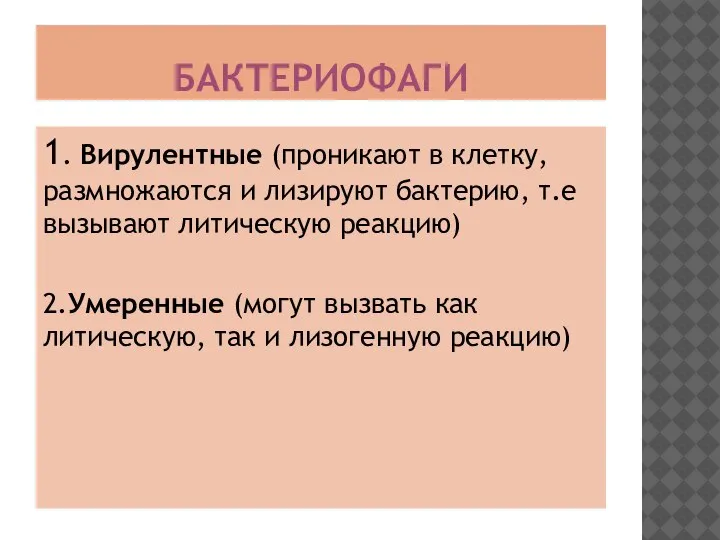 БАКТЕРИОФАГИ

1. Вирулентные (проникают в клетку, размножаются и лизируют бактерию, т.е вызывают литическую реакцию)

2.Умеренные (могут вызвать как литическую, так и лизогенную реакцию)